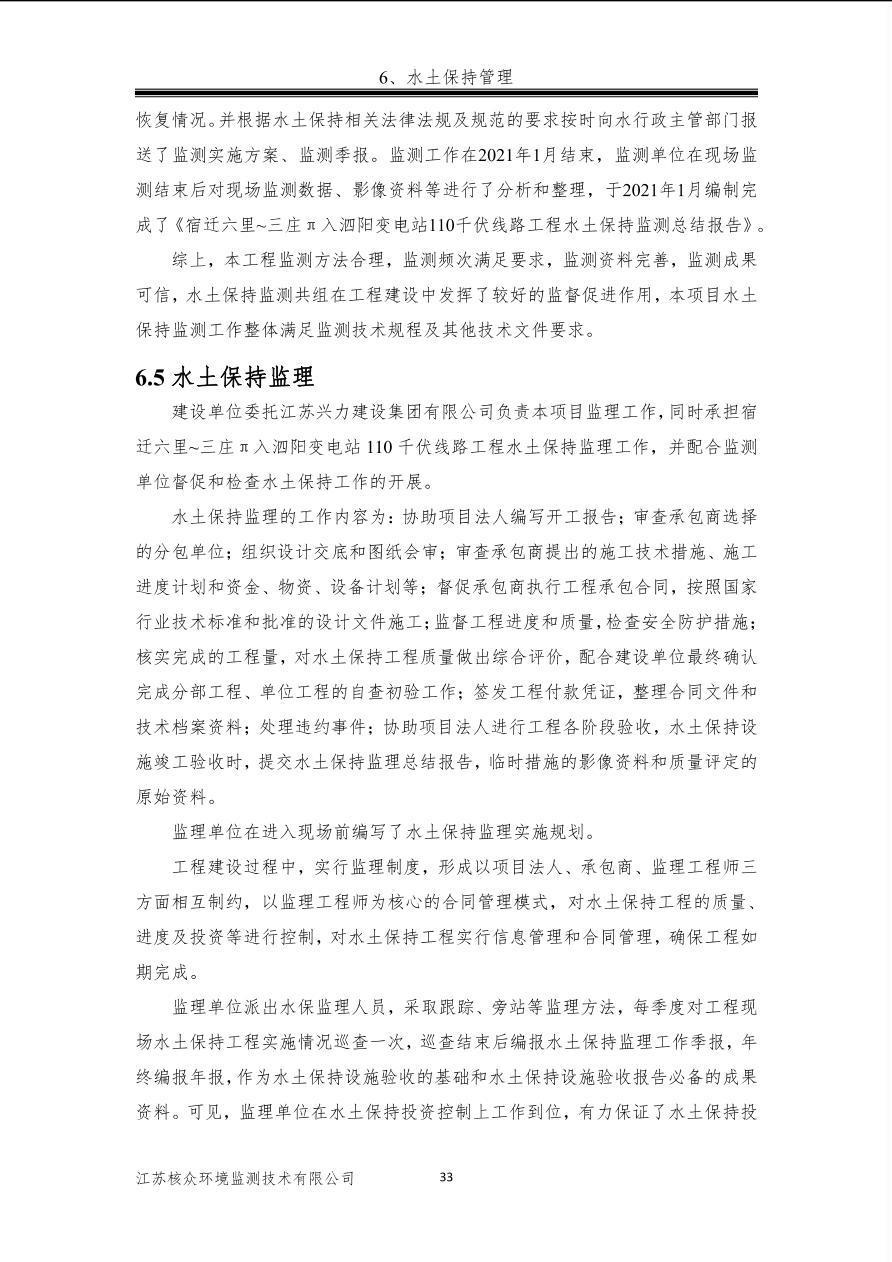 6、水土保持管理

恢复情况。并根据水土保持相关法律法规及规范的要求按时向水行政主管部门报送了监测实施方案、监测季报。监测工作在2021年1月结束，监测单位在现场监测结束后对现场监测数据、影像资料等进行了分析和整理，于2021年1月编制完成了《宿迁六里~三庄π入泗阳变电站110千伏线路工程水土保持监测总结报告》。

综上，本工程监测方法合理，监测频次满足要求，监测资料完善，监测成果可信，水土保持监测共组在工程建设中发挥了较好的监督促进作用，本项目水土保持监测工作整体满足监测技术规程及其他技术文件要求。

6.5 水土保持监理

建设单位委托江苏兴力建设集团有限公司负责本项目监理工作，同时承担宿迁六里~三庄π入泗阳变电站 110 千伏线路工程水土保持监理工作，并配合监测单位督促和检查水土保持工作的开展。

水土保持监理的工作内容为：协助项目法人编写开工报告；审查承包商选择的分包单位；组织设计交底和图纸会审；审查承包商提出的施工技术措施、施工进度计划和资金、物资、设备计划等；督促承包商执行工程承包合同，按照国家行业技术标准和批准的设计文件施工；监督工程进度和质量，检查安全防护措施；核实完成的工程量，对水土保持工程质量做出综合评价，配合建设单位最终确认完成分部工程、单位工程的自查初验工作；签发工程付款凭证，整理合同文件和技术档案资料；处理违约事件；协助项目法人进行工程各阶段验收，水土保持设施竣工验收时，提交水土保持监理总结报告，临时措施的影像资料和质量评定的原始资料。

监理单位在进入现场前编写了水土保持监理实施规划。

工程建设过程中，实行监理制度，形成以项目法人、承包商、监理工程师三方面相互制约，以监理工程师为核心的合同管理模式，对水土保持工程的质量、进度及投资等进行控制，对水土保持工程实行信息管理和合同管理，确保工程如期完成。

监理单位派出水保监理人员，采取跟踪、旁站等监理方法，每季度对工程现场水土保持工程实施情况巡查一次，巡查结束后编报水土保持监理工作季报，年终编报年报，作为水土保持设施验收的基础和水土保持设施验收报告必备的成果资料。可见，监理单位在水土保持投资控制上工作到位，有力保证了水土保持投

江苏核众环境监测技术有限公司 33